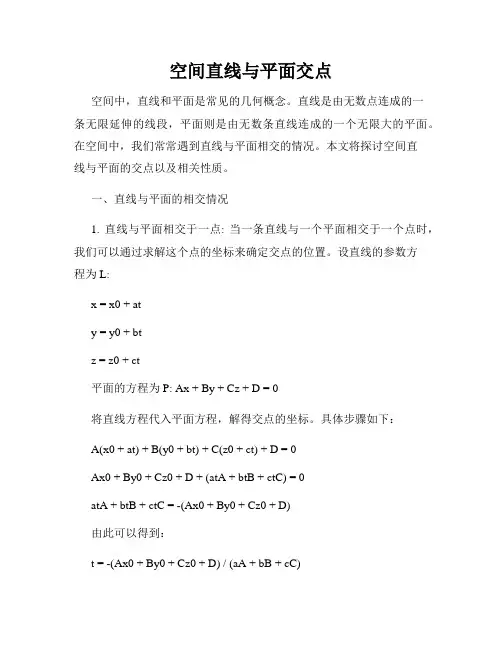 空间直线与平面交点

空间中，直线和平面是常见的几何概念。直线是由无数点连成的一条无限延伸的线段，平面则是由无数条直线连成的一个无限大的平面。在空间中，我们常常遇到直线与平面相交的情况。本文将探讨空间直线与平面的交点以及相关性质。

一、直线与平面的相交情况

1. 直线与平面相交于一点: 当一条直线与一个平面相交于一个点时，我们可以通过求解这个点的坐标来确定交点的位置。设直线的参数方程为 L:

x = x0 + at

y = y0 + bt

z = z0 + ct

平面的方程为 P: Ax + By + Cz + D = 0

将直线方程代入平面方程，解得交点的坐标。具体步骤如下：

A(x0 + at) + B(y0 + bt) + C(z0 + ct) + D = 0

Ax0 + By0 + Cz0 + D + (atA + btB + ctC) = 0

atA + btB + ctC = -(Ax0 + By0 + Cz0 + D)

由此可以得到：

t = -(Ax0 + By0 + Cz0 + D) / (aA + bB + cC)